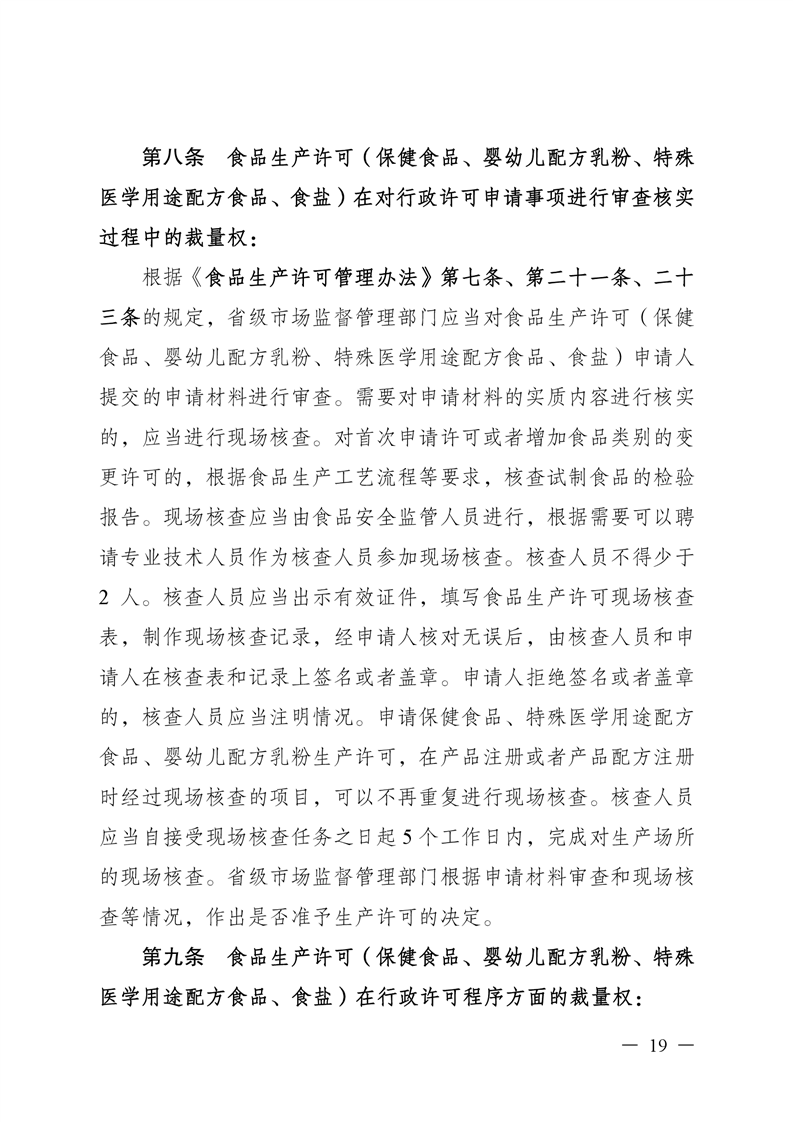 第八条　食品生产许可（保健食品、婴幼儿配方乳粉、特殊医学用途配方食品、食盐）在对行政许可申请事项进行审查核实过程中的裁量权：

根据《食品生产许可管理办法》第七条、第二十一条、二十三条的规定，省级市场监督管理部门应当对食品生产许可（保健食品、婴幼儿配方乳粉、特殊医学用途配方食品、食盐）申请人提交的申请材料进行审查。需要对申请材料的实质内容进行核实的，应当进行现场核查。对首次申请许可或者增加食品类别的变更许可的，根据食品生产工艺流程等要求，核查试制食品的检验报告。现场核查应当由食品安全监管人员进行，根据需要可以聘请专业技术人员作为核查人员参加现场核查。核查人员不得少于2人。核查人员应当出示有效证件，填写食品生产许可现场核查表，制作现场核查记录，经申请人核对无误后，由核查人员和申请人在核查表和记录上签名或者盖章。申请人拒绝签名或者盖章的，核查人员应当注明情况。申请保健食品、特殊医学用途配方食品、婴幼儿配方乳粉生产许可，在产品注册或者产品配方注册时经过现场核查的项目，可以不再重复进行现场核查。核查人员应当自接受现场核查任务之日起5个工作日内，完成对生产场所的现场核查。省级市场监督管理部门根据申请材料审查和现场核查等情况，作出是否准予生产许可的决定。

第九条　食品生产许可（保健食品、婴幼儿配方乳粉、特殊医学用途配方食品、食盐）在行政许可程序方面的裁量权：

— 19 —